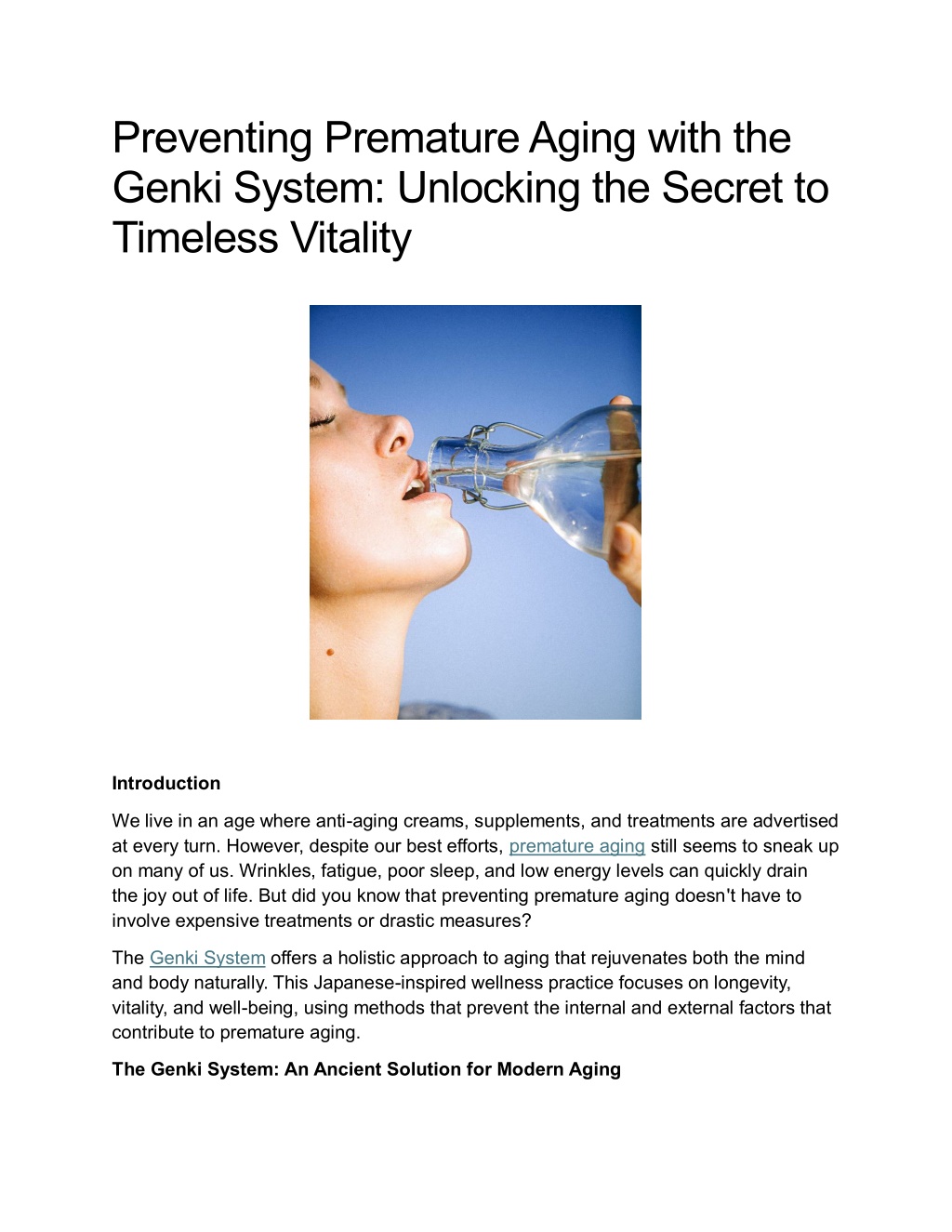 Preventing Premature Aging with the Genki System: Unlocking the Secret to Timeless Vitality

Introduction

We live in an age where anti-aging creams, supplements, and treatments are advertised at every turn. However, despite our best efforts, premature aging still seems to sneak up on many of us. Wrinkles, fatigue, poor sleep, and low energy levels can quickly drain the joy out of life. But did you know that preventing premature aging doesn't have to involve expensive treatments or drastic measures?

The Genki System offers a holistic approach to aging that rejuvenates both the mind and body naturally. This Japanese-inspired wellness practice focuses on longevity, vitality, and well-being, using methods that prevent the internal and external factors that contribute to premature aging.

The Genki System: An Ancient Solution for Modern Aging